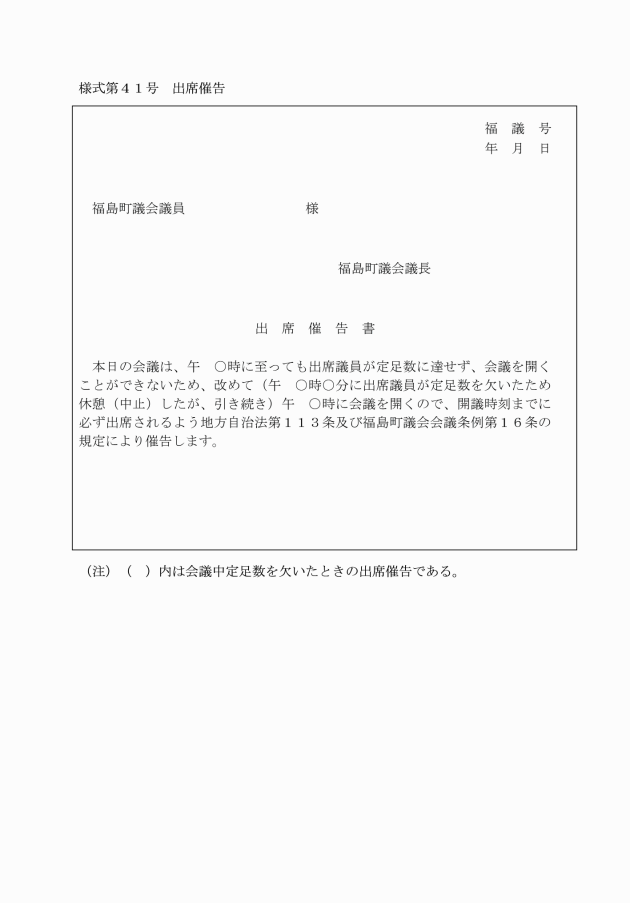 様式第４１号　出席催告

福　議　号
年　月　日

福島町議会議員　　　　　　　　　様

福島町議会議長

出　席　催　告　書

本日の会議は、午　○時に至っても出席議員が定足数に達せず、会議を開くことができないため、改めて（午　○時○分に出席議員が定足数を欠いたため休憩（中止）したが、引き続き）午　○時に会議を開くので、開議時刻までに必ず出席されるよう地方自治法第１１３条及び福島町議会会議条例第１６条の規定により催告します。

（注）（　）内は会議中定足数を欠いたときの出席催告である。